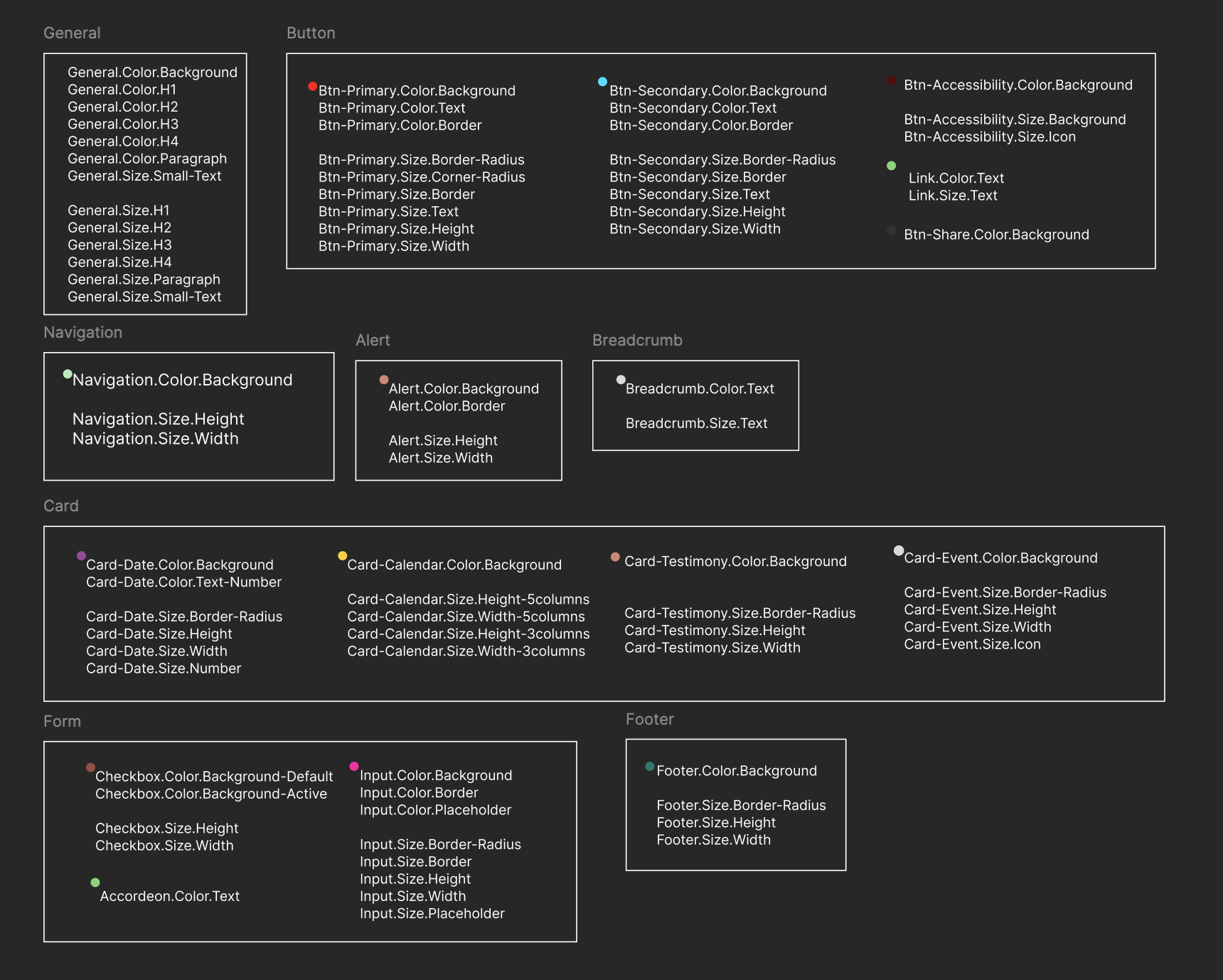 General

General.Color.Background
General.Color.H1
General.Color.H2
General.Color.H3
General.Color.H4
General.Color.Paragraph
General.Size.Small-Text

General.Size.H1
General.Size.H2
General.Size.H3
General.Size.H4
General.Size.Paragraph
General.Size.Small-Text

Button

Btn-Primary.Color.Background
Btn-Primary.Color.Text
Btn-Primary.Color.Border

Btn-Primary.Size.Border-Radius
Btn-Primary.Size.Corner-Radius
Btn-Primary.Size.Border
Btn-Primary.Size.Text
Btn-Primary.Size.Height
Btn-Primary.Size.Width

Btn-Secondary.Color.Background
Btn-Secondary.Color.Text
Btn-Secondary.Color.Border

Btn-Secondary.Size.Border-Radius
Btn-Secondary.Size.Border
Btn-Secondary.Size.Text
Btn-Secondary.Size.Height
Btn-Secondary.Size.Width

Btn-Accessibility.Color.Background

Btn-Accessibility.Size.Background
Btn-Accessibility.Size.Icon

Link.Color.Text
Link.Size.Text

Btn-Share.Color.Background

Navigation

Navigation.Color.Background

Navigation.Size.Height
Navigation.Size.Width

Alert

Alert.Color.Background
Alert.Color.Border

Alert.Size.Height
Alert.Size.Width

Breadcrumb

Breadcrumb.Color.Text

Breadcrumb.Size.Text

Card

Card-Date.Color.Background
Card-Date.Color.Text-Number

Card-Date.Size.Border-Radius
Card-Date.Size.Height
Card-Date.Size.Width
Card-Date.Size.Number

Card-Calendar.Color.Background

Card-Calendar.Size.Height-5columns
Card-Calendar.Size.Width-5columns
Card-Calendar.Size.Height-3columns
Card-Calendar.Size.Width-3columns

Card-Testimony.Color.Background

Card-Testimony.Size.Border-Radius
Card-Testimony.Size.Height
Card-Testimony.Size.Width

Card-Event.Color.Background

Card-Event.Size.Border-Radius
Card-Event.Size.Height
Card-Event.Size.Width
Card-Event.Size.Icon

Form

Checkbox.Color.Background-Default
Checkbox.Color.Background-Active

Checkbox.Size.Height
Checkbox.Size.Width

Accordeon.Color.Text

Input.Color.Background
Input.Color.Border
Input.Color.Placeholder

Input.Size.Border-Radius
Input.Size.Border
Input.Size.Height
Input.Size.Width
Input.Size.Placeholder

Footer

Footer.Color.Background

Footer.Size.Border-Radius
Footer.Size.Height
Footer.Size.Width